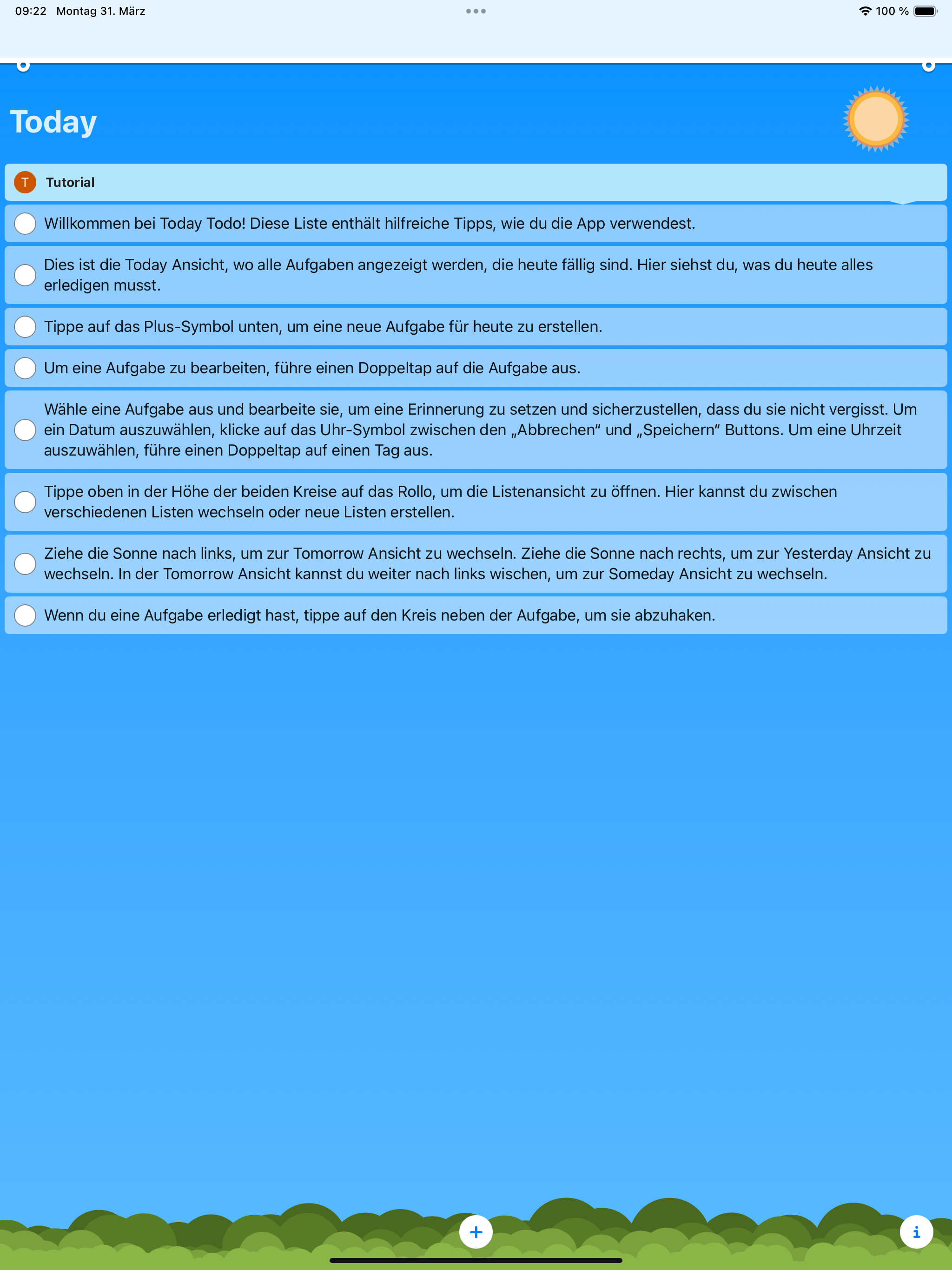 09:22 Montag 31. März

100 %

Today

T Tutorial

Willkommen bei Today Todo! Diese Liste enthält hilfreiche Tipps, wie du die App verwendest.

Dies ist die Today Ansicht, wo alle Aufgaben angezeigt werden, die heute fällig sind. Hier siehst du, was du heute alles erledigen musst.

Tippe auf das Plus-Symbol unten, um eine neue Aufgabe für heute zu erstellen.

Um eine Aufgabe zu bearbeiten, führe einen Doppeltap auf die Aufgabe aus.

Wähle eine Aufgabe aus und bearbeite sie, um eine Erinnerung zu setzen und sicherzustellen, dass du sie nicht vergisst. Um ein Datum auszuwählen, klicke auf das Uhr-Symbol zwischen den „Abbrechen“ und „Speichern“ Buttons. Um eine Uhrzeit auszuwählen, führe einen Doppeltap auf einen Tag aus.

Tippe oben in der Höhe der beiden Kreise auf das Rollo, um die Listenansicht zu öffnen. Hier kannst du zwischen verschiedenen Listen wechseln oder neue Listen erstellen.

Ziehe die Sonne nach links, um zur Tomorrow Ansicht zu wechseln. Ziehe die Sonne nach rechts, um zur Yesterday Ansicht zu wechseln. In der Tomorrow Ansicht kannst du weiter nach links wischen, um zur Someday Ansicht zu wechseln.

Wenn du eine Aufgabe erledigt hast, tippe auf den Kreis neben der Aufgabe, um sie abzuhaken.

+

i